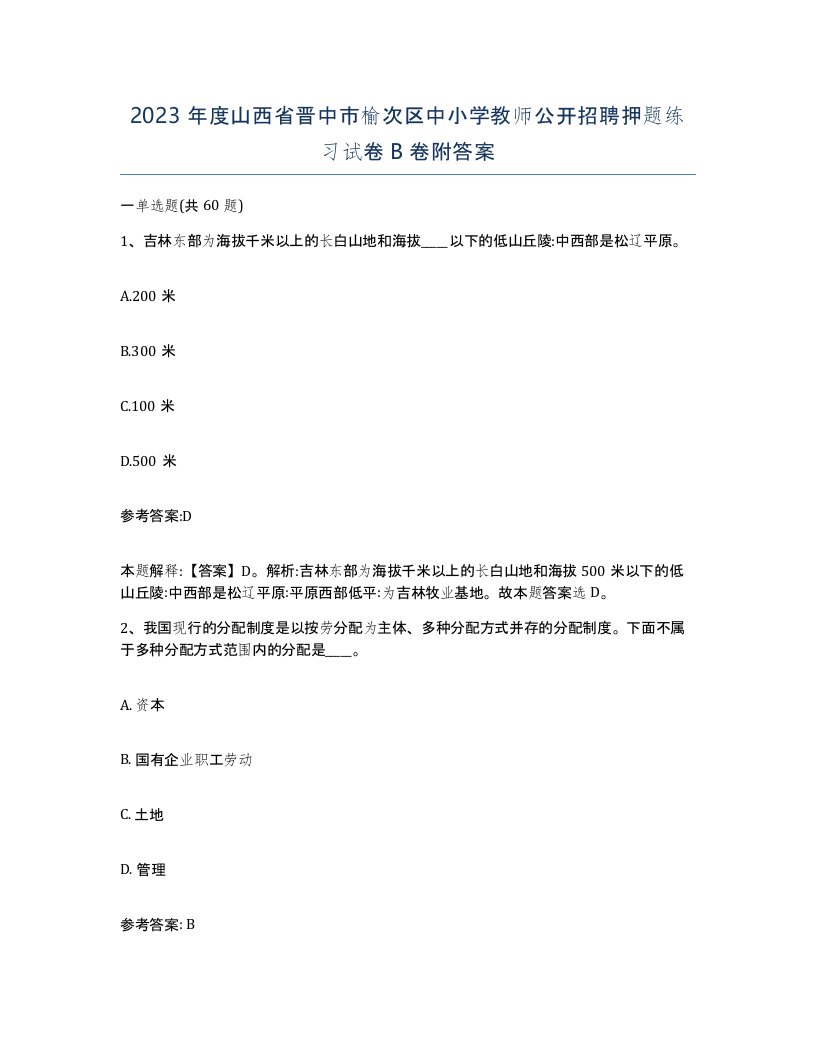 2023 年度山西省晋中市榆次区中小学教师公开招聘押题练习试卷 B 卷附答案

一单选题(共 60 题)

1、吉林东部为海拔千米以上的长白山地和海拔____以下的低山丘陵:中西部是松辽平原。

A.200 米

B.300 米

C.100 米

D.500 米

参考答案:D

本题解释:【答案】D。解析:吉林东部为海拔千米以上的长白山地和海拔 500 米以下的低山丘陵:中西部是松辽平原:平原西部低平:为吉林牧业基地。故本题答案选 D。

2、我国现行的分配制度是以按劳分配为主体、多种分配方式并存的分配制度。下面不属于多种分配方式范围内的分配是____。

A. 资本

B. 国有企业职工劳动

C. 土地

D. 管理

参考答案: B